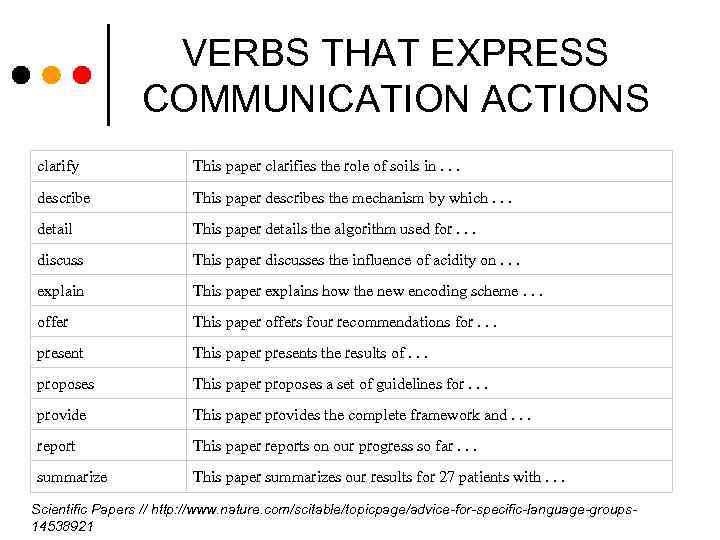 VERBS THAT EXPRESS COMMUNICATION ACTIONS

| clarify | This paper clarifies the role of soils in . . . |
|---|---|
| describe | This paper describes the mechanism by which . . . |
| detail | This paper details the algorithm used for . . . |
| discuss | This paper discusses the influence of acidity on . . . |
| explain | This paper explains how the new encoding scheme . . . |
| offer | This paper offers four recommendations for . . . |
| present | This paper presents the results of . . . |
| proposes | This paper proposes a set of guidelines for . . . |
| provide | This paper provides the complete framework and . . . |
| report | This paper reports on our progress so far . . . |
| summarize | This paper summarizes our results for 27 patients with . . . |

Scientific Papers // http://www.nature.com/scitable/topicpage/advice-for-specific-language-groups-14538921